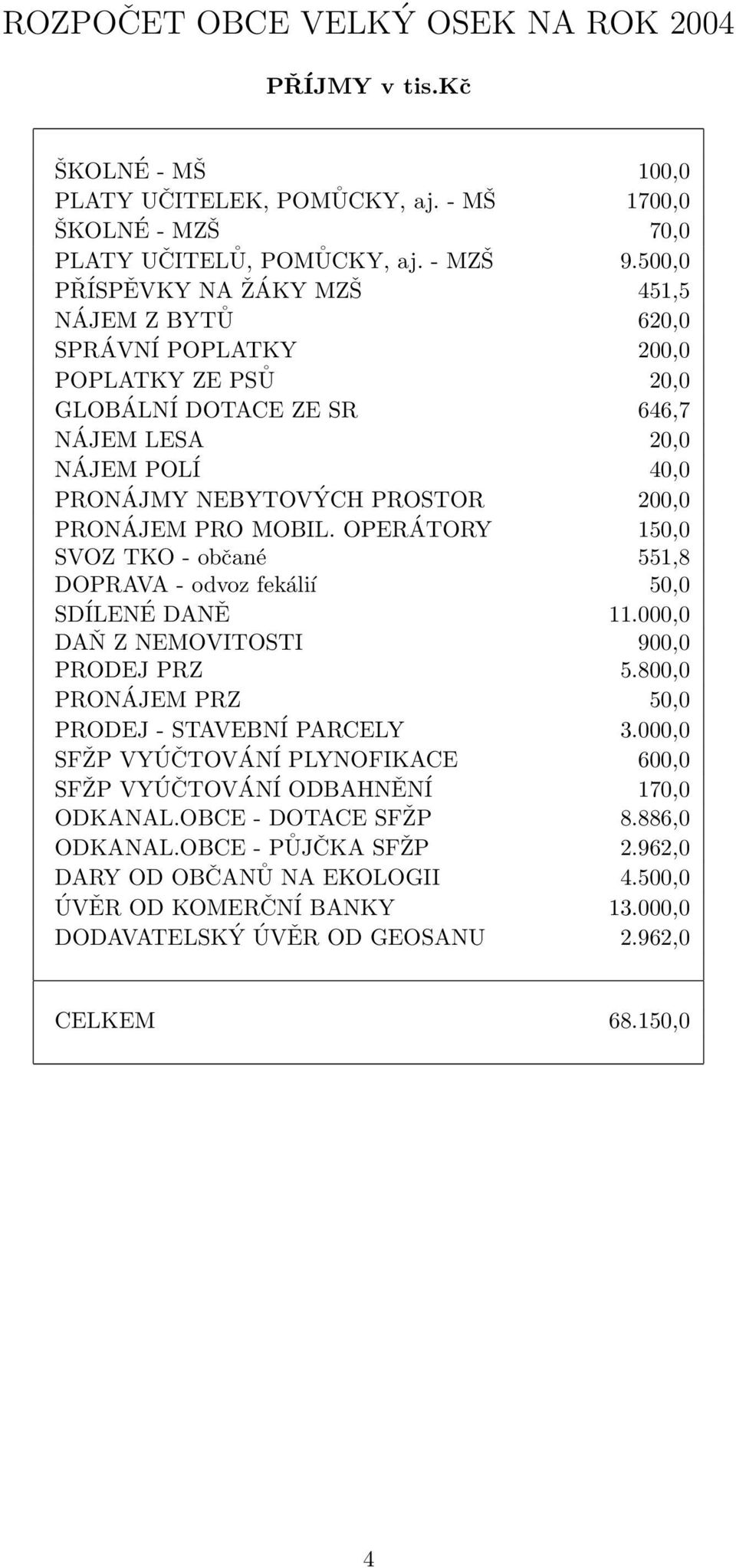 ROZPOČET OBCE VELKÝ OSEK NA ROK 2004

PŘÍJMY v tis.Kč

| | |
|---|---|
| ŠKOLNÉ - MŠ | 100,0 |
| PLATY UČITELEK, POMŮCKY, aj. - MŠ | 1700,0 |
| ŠKOLNÉ - MZŠ | 70,0 |
| PLATY UČITELŮ, POMŮCKY, aj. - MZŠ | 9.500,0 |
| PŘÍSPĚVKY NA ŽÁKY MZŠ | 451,5 |
| NÁJEM Z BYTŮ | 620,0 |
| SPRÁVNÍ POPLATKY | 200,0 |
| POPLATKY ZE PSŮ | 20,0 |
| GLOBÁLNÍ DOTACE ZE SR | 646,7 |
| NÁJEM LESA | 20,0 |
| NÁJEM POLÍ | 40,0 |
| PRONÁJMY NEBYTOVÝCH PROSTOR | 200,0 |
| PRONÁJEM PRO MOBIL. OPERÁTORY | 150,0 |
| SVOZ TKO - občané | 551,8 |
| DOPRAVA - odvoz fekálií | 50,0 |
| SDÍLENÉ DANĚ | 11.000,0 |
| DAŇ Z NEMOVITOSTI | 900,0 |
| PRODEJ PRZ | 5.800,0 |
| PRONÁJEM PRZ | 50,0 |
| PRODEJ - STAVEBNÍ PARCELY | 3.000,0 |
| SFŽP VYÚČTOVÁNÍ PLYNOFIKACE | 600,0 |
| SFŽP VYÚČTOVÁNÍ ODBAHNĚNÍ | 170,0 |
| ODKANAL.OBCE - DOTACE SFŽP | 8.886,0 |
| ODKANAL.OBCE - PŮJČKA SFŽP | 2.962,0 |
| DARY OD OBČANŮ NA EKOLOGII | 4.500,0 |
| ÚVĚR OD KOMERČNÍ BANKY | 13.000,0 |
| DODAVATELSKÝ ÚVĚR OD GEOSANU | 2.962,0 |
| CELKEM | 68.150,0 |

4